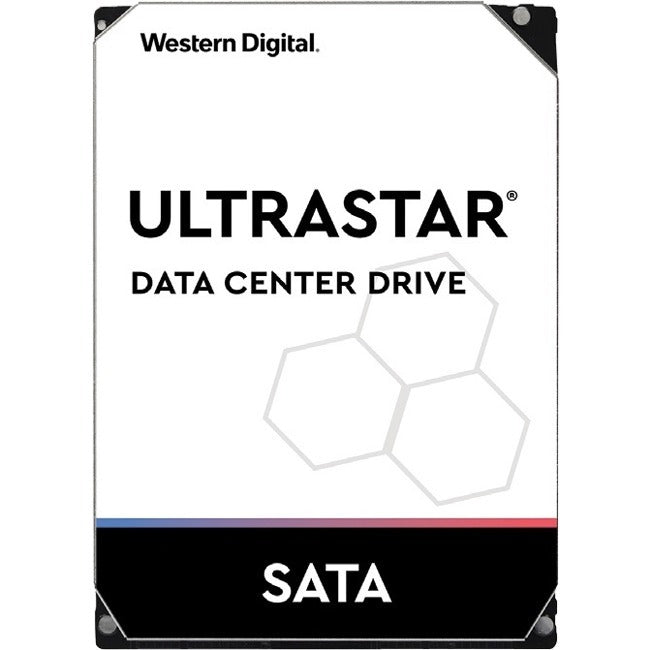 Western Digital.

ULTRASTAR®

DATA CENTER DRIVE

SATA